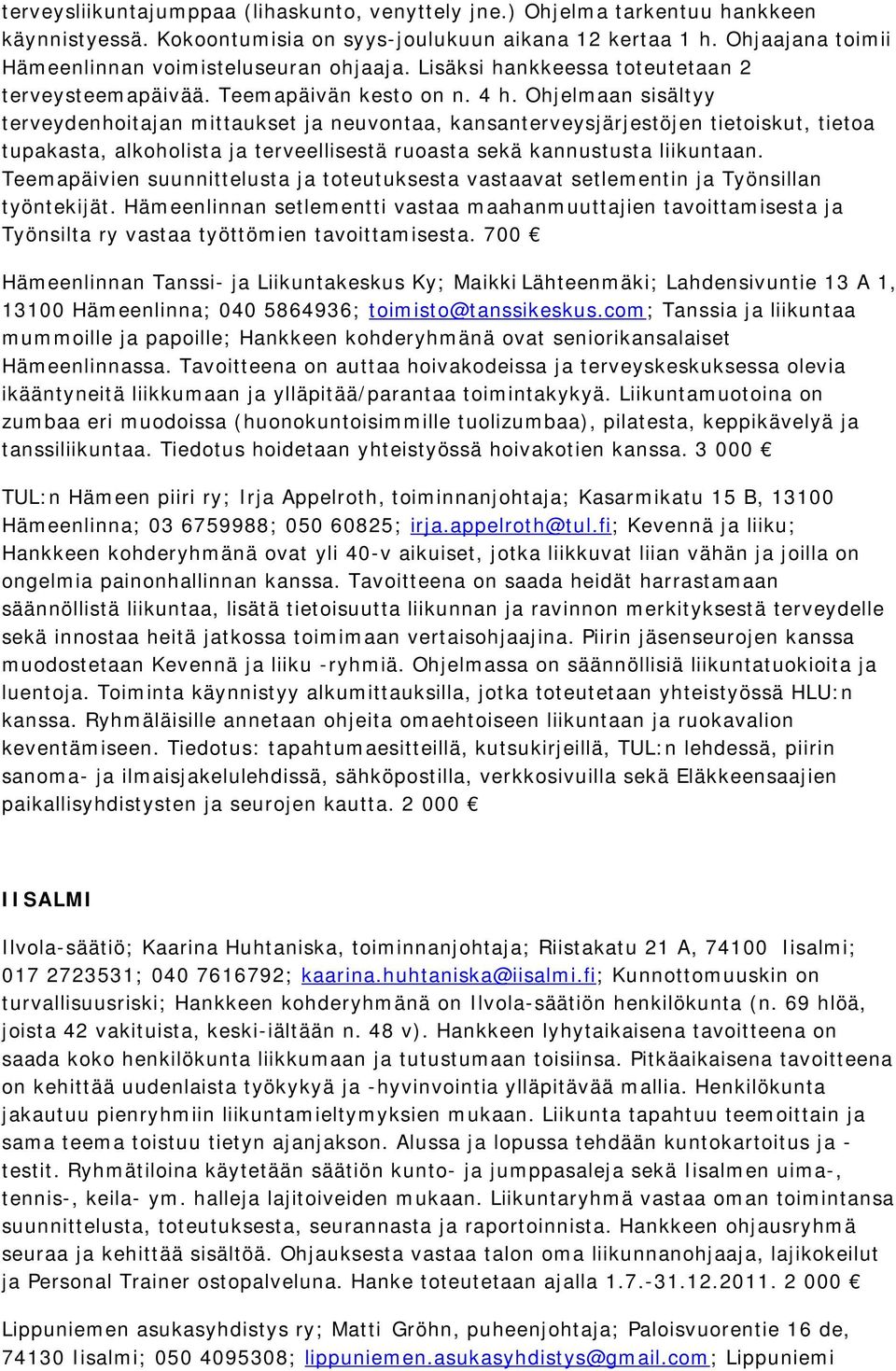 terveysliikuntajumppaa (lihaskunto, venyttely jne.) Ohjelma tarkentuu hankkeen käynnistyessä. Kokoontumisia on syys-joulukuun aikana 12 kertaa 1 h. Ohjaajana toimii Hämeenlinnan voimisteluseuran ohjaaja. Lisäksi hankkeessa toteutetaan 2 terveysteemapäivää. Teemapäivän kesto on n. 4 h. Ohjelmaan sisältyy terveydenhoitajan mittaukset ja neuvontaa, kansanterveysjärjestöjen tietoiskut, tietoa tupakasta, alkoholista ja terveellisestä ruoasta sekä kannustusta liikuntaan. Teemapäivien suunnittelusta ja toteutuksesta vastaavat setlementin ja Työnsillan työntekijät. Hämeenlinnan setlementti vastaa maahanmuuttajien tavoittamisesta ja Työnsilta ry vastaa työttömien tavoittamisesta. 700 €

Hämeenlinnan Tanssi- ja Liikuntakeskus Ky; Maikki Lähteenmäki; Lahdensivuntie 13 A 1, 13100 Hämeenlinna; 040 5864936; toimisto@tanssikeskus.com; Tanssia ja liikuntaa mummoille ja papoille; Hankkeen kohderyhmänä ovat seniorikansalaiset Hämeenlinnassa. Tavoitteena on auttaa hoivakodeissa ja terveyskeskuksessa olevia ikääntyneitä liikkumaan ja ylläpitää/parantaa toimintakykyä. Liikuntamuotoina on zumbaa eri muodoissa (huonokuntoisimmille tuolizumbaa), pilatesta, keppikävelyä ja tanssiliikuntaa. Tiedotus hoidetaan yhteistyössä hoivakotien kanssa. 3 000 €

TUL:n Hämeen piiri ry; Irja Appelroth, toiminnanjohtaja; Kasarmikatu 15 B, 13100 Hämeenlinna; 03 6759988; 050 60825; irja.appelroth@tul.fi; Kevennä ja liiku; Hankkeen kohderyhmänä ovat yli 40-v aikuiset, jotka liikkuvat liian vähän ja joilla on ongelmia painonhallinnan kanssa. Tavoitteena on saada heidät harrastamaan säännöllistä liikuntaa, lisätä tietoisuutta liikunnan ja ravinnon merkityksestä terveydelle sekä innostaa heitä jatkossa toimimaan vertaisohjaajina. Piirin jäsenseurojen kanssa muodostetaan Kevennä ja liiku -ryhmiä. Ohjelmassa on säännöllisiä liikuntatuokioita ja luentoja. Toiminta käynnistyy alkumittauksilla, jotka toteutetaan yhteistyössä HLU:n kanssa. Ryhmäläisille annetaan ohjeita omaehtoiseen liikuntaan ja ruokavalion keventämiseen. Tiedotus: tapahtumaesitteillä, kutsukirjeillä, TUL:n lehdessä, piirin sanoma- ja ilmaisjakelulehdissä, sähköpostilla, verkkosivuilla sekä Eläkkeensaajien paikallisyhdistysten ja seurojen kautta. 2 000 €

IISALMI

Ilvola-säätiö; Kaarina Huhtaniska, toiminnanjohtaja; Riistakatu 21 A, 74100 Iisalmi; 017 2723531; 040 7616792; kaarina.huhtaniska@iisalmi.fi; Kunnottomuuskin on turvallisuusriski; Hankkeen kohderyhmänä on Ilvola-säätiön henkilökunta (n. 69 hlöä, joista 42 vakituista, keski-iältään n. 48 v). Hankkeen lyhytaikaisena tavoitteena on saada koko henkilökunta liikkumaan ja tutustumaan toisiinsa. Pitkäaikaisena tavoitteena on kehittää uudenlaista työkykyä ja -hyvinvointia ylläpitävää mallia. Henkilökunta jakautuu pienryhmiin liikuntamieltymyksien mukaan. Liikunta tapahtuu teemoittain ja sama teema toistuu tietyn ajanjakson. Alussa ja lopussa tehdään kuntokartoitus ja -testit. Ryhmätiloina käytetään säätiön kunto- ja jumppasaleja sekä Iisalmen uima-, tennis-, keila- ym. halleja lajitoiveiden mukaan. Liikuntaryhmä vastaa oman toimintansa suunnittelusta, toteutuksesta, seurannasta ja raportoinnista. Hankkeen ohjausryhmä seuraa ja kehittää sisältöä. Ohjauksesta vastaa talon oma liikunnanohjaaja, lajikokeilut ja Personal Trainer ostopalveluna. Hanke toteutetaan ajalla 1.7.-31.12.2011. 2 000 €

Lippuniemen asukasyhdistys ry; Matti Gröhn, puheenjohtaja; Paloisvuorentie 16 de, 74130 Iisalmi; 050 4095308; lippuniemen.asukasyhdistys@gmail.com; Lippuniemi